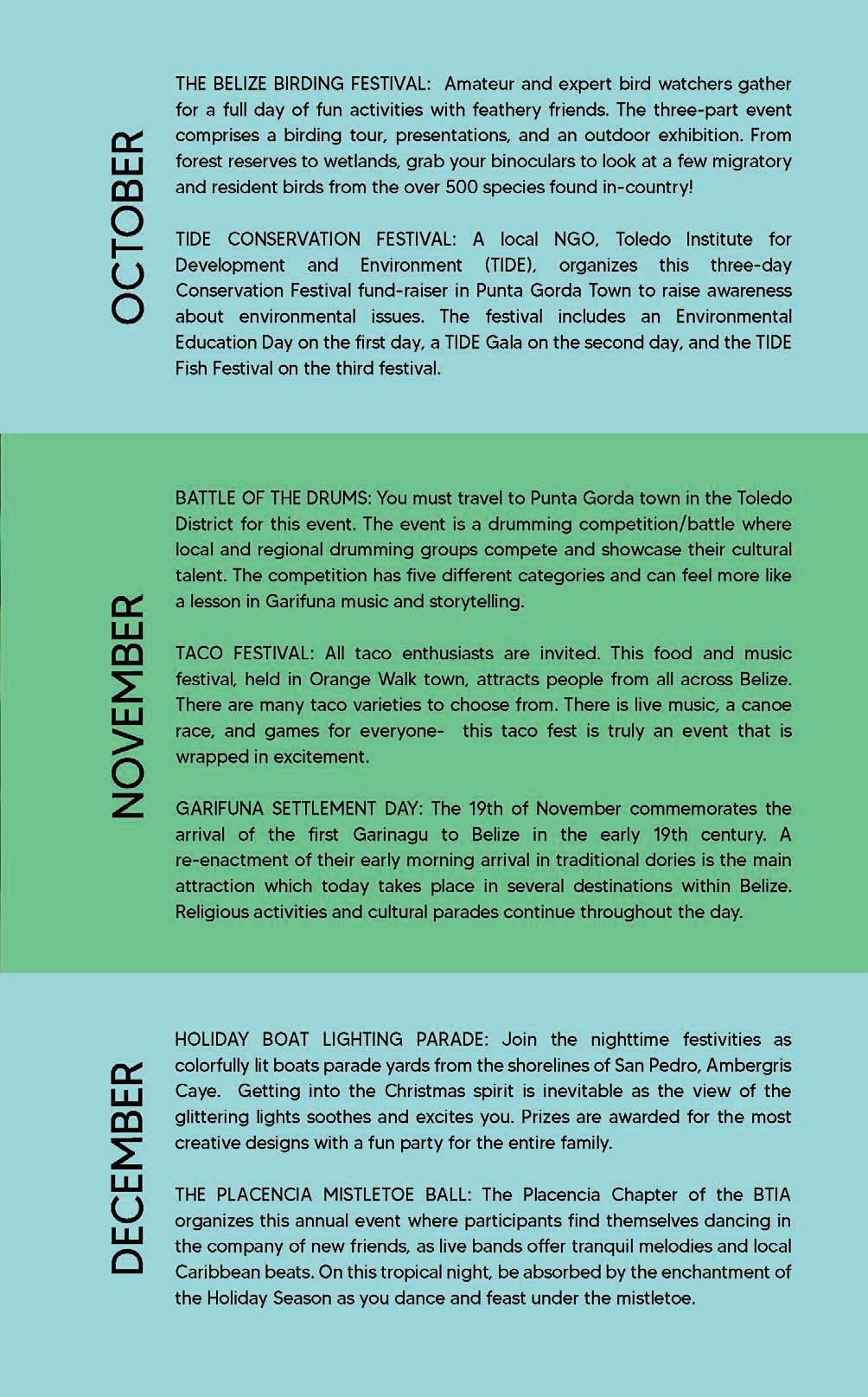 OCTOBER

THE BELIZE BIRDING FESTIVAL: Amateur and expert bird watchers gather for a full day of fun activities with feathery friends. The three-part event comprises a birding tour, presentations, and an outdoor exhibition. From forest reserves to wetlands, grab your binoculars to look at a few migratory and resident birds from the over 500 species found in-country!

TIDE CONSERVATION FESTIVAL: A local NGO, Toledo Institute for Development and Environment (TIDE), organizes this three-day Conservation Festival fund-raiser in Punta Gorda Town to raise awareness about environmental issues. The festival includes an Environmental Education Day on the first day, a TIDE Gala on the second day, and the TIDE Fish Festival on the third festival.

NOVEMBER

BATTLE OF THE DRUMS: You must travel to Punta Gorda town in the Toledo District for this event. The event is a drumming competition/battle where local and regional drumming groups compete and showcase their cultural talent. The competition has five different categories and can feel more like a lesson in Garifuna music and storytelling.

TACO FESTIVAL: All taco enthusiasts are invited. This food and music festival, held in Orange Walk town, attracts people from all across Belize. There are many taco varieties to choose from. There is live music, a canoe race, and games for everyone- this taco fest is truly an event that is wrapped in excitement.

GARIFUNA SETTLEMENT DAY: The 19th of November commemorates the arrival of the first Garinagu to Belize in the early 19th century. A re-enactment of their early morning arrival in traditional dories is the main attraction which today takes place in several destinations within Belize. Religious activities and cultural parades continue throughout the day.

DECEMBER

HOLIDAY BOAT LIGHTING PARADE: Join the nighttime festivities as colorfully lit boats parade yards from the shorelines of San Pedro, Ambergris Caye. Getting into the Christmas spirit is inevitable as the view of the glittering lights soothes and excites you. Prizes are awarded for the most creative designs with a fun party for the entire family.

THE PLACENCIA MISTLETOE BALL: The Placencia Chapter of the BTIA organizes this annual event where participants find themselves dancing in the company of new friends, as live bands offer tranquil melodies and local Caribbean beats. On this tropical night, be absorbed by the enchantment of the Holiday Season as you dance and feast under the mistletoe.